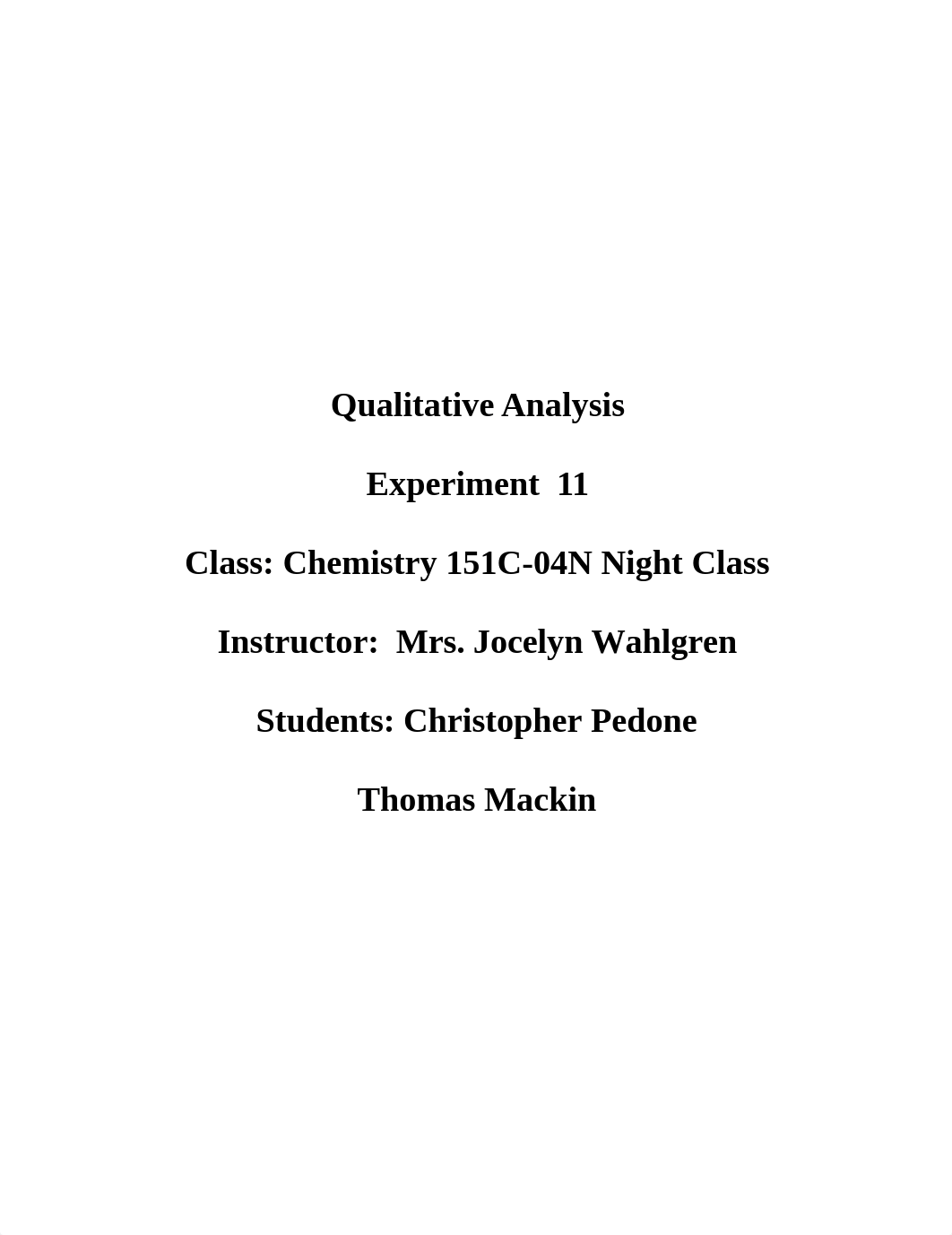 Qualitative Analysis

Experiment 11

Class: Chemistry 151C-04N Night Class

Instructor: Mrs. Jocelyn Wahlgren

Students: Christopher Pedone

Thomas Mackin